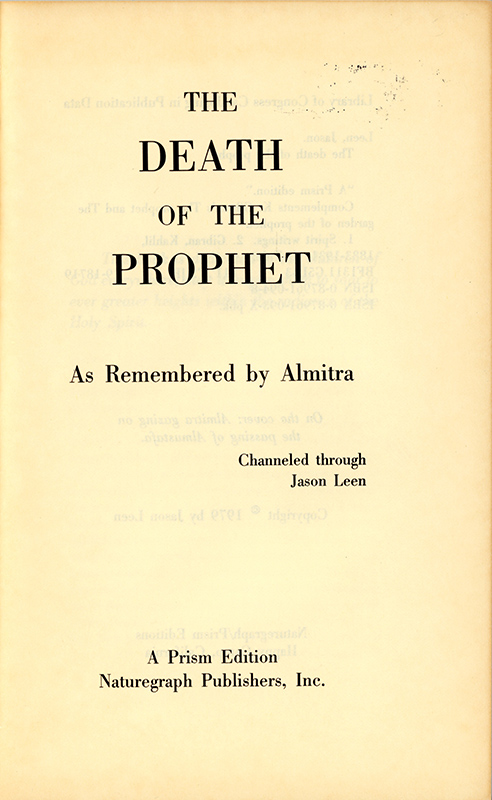 THE
DEATH
OF THE
PROPHET

As Remembered by Almitra

Channeled through
Jason Leen

A Prism Edition
Naturegraph Publishers, Inc.